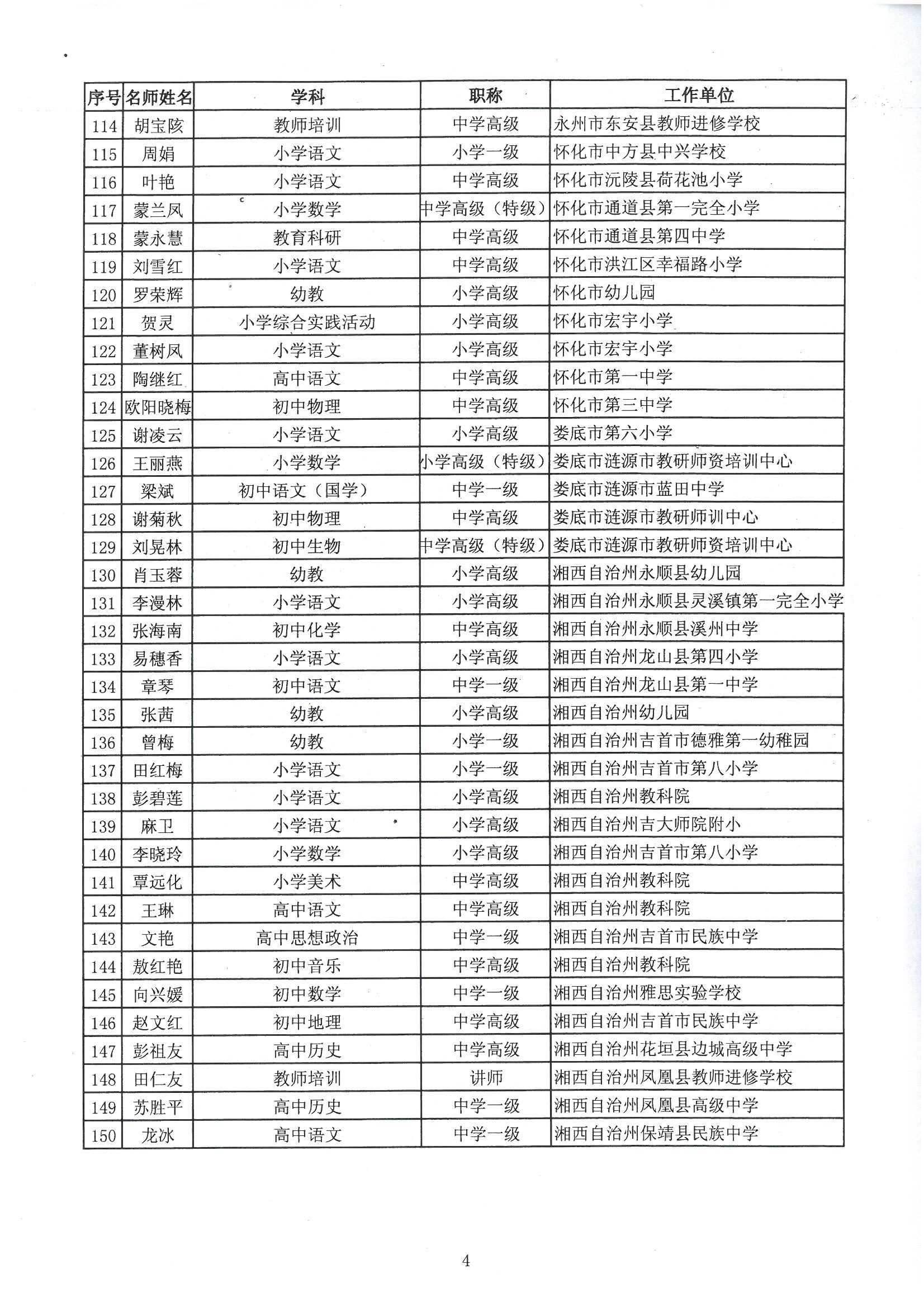 | 序号 | 名师姓名 | 学科 | 职称 | 工作单位 |
|---|---|---|---|---|
| 114 | 胡宝陔 | 教师培训 | 中学高级 | 永州市东安县教师进修学校 |
| 115 | 周娟 | 小学语文 | 小学一级 | 怀化市中方县中兴学校 |
| 116 | 叶艳 | 小学语文 | 中学高级 | 怀化市沅陵县荷花池小学 |
| 117 | 蒙兰凤 | 小学数学 | 中学高级（特级） | 怀化市通道县第一完全小学 |
| 118 | 蒙永慧 | 教育科研 | 中学高级 | 怀化市通道县第四中学 |
| 119 | 刘雪红 | 小学语文 | 中学高级 | 怀化市洪江区幸福路小学 |
| 120 | 罗荣辉 | 幼教 | 小学高级 | 怀化市幼儿园 |
| 121 | 贺灵 | 小学综合实践活动 | 小学高级 | 怀化市宏宇小学 |
| 122 | 董树凤 | 小学语文 | 小学高级 | 怀化市宏宇小学 |
| 123 | 陶继红 | 高中语文 | 中学高级 | 怀化市第一中学 |
| 124 | 欧阳晓梅 | 初中物理 | 中学高级 | 怀化市第三中学 |
| 125 | 谢凌云 | 小学语文 | 小学高级 | 娄底市第六小学 |
| 126 | 王丽燕 | 小学数学 | 小学高级（特级） | 娄底市涟源市教研师资培训中心 |
| 127 | 梁斌 | 初中语文（国学） | 中学一级 | 娄底市涟源市蓝田中学 |
| 128 | 谢菊秋 | 初中物理 | 中学高级 | 娄底市涟源市教研师训中心 |
| 129 | 刘晃林 | 初中生物 | 中学高级（特级） | 娄底市涟源市教研师资培训中心 |
| 130 | 肖玉蓉 | 幼教 | 小学高级 | 湘西自治州永顺县幼儿园 |
| 131 | 李漫林 | 小学语文 | 小学高级 | 湘西自治州永顺县灵溪镇第一完全小学 |
| 132 | 张海南 | 初中化学 | 中学高级 | 湘西自治州永顺县溪州中学 |
| 133 | 易穗香 | 小学语文 | 小学高级 | 湘西自治州龙山县第四小学 |
| 134 | 章琴 | 初中语文 | 中学一级 | 湘西自治州龙山县第一中学 |
| 135 | 张茜 | 幼教 | 小学高级 | 湘西自治州幼儿园 |
| 136 | 曾梅 | 幼教 | 小学一级 | 湘西自治州吉首市德雅第一幼稚园 |
| 137 | 田红梅 | 小学语文 | 小学一级 | 湘西自治州吉首市第八小学 |
| 138 | 彭碧莲 | 小学语文 | 小学高级 | 湘西自治州教科院 |
| 139 | 麻卫 | 小学语文 | 小学高级 | 湘西自治州吉大师院附小 |
| 140 | 李晓玲 | 小学数学 | 小学高级 | 湘西自治州吉首市第八小学 |
| 141 | 覃远化 | 小学美术 | 中学高级 | 湘西自治州教科院 |
| 142 | 王琳 | 高中语文 | 中学高级 | 湘西自治州教科院 |
| 143 | 文艳 | 高中思想政治 | 中学一级 | 湘西自治州吉首市民族中学 |
| 144 | 敖红艳 | 初中音乐 | 中学高级 | 湘西自治州教科院 |
| 145 | 向兴媛 | 初中数学 | 中学一级 | 湘西自治州雅思实验学校 |
| 146 | 赵文红 | 初中地理 | 中学高级 | 湘西自治州吉首市民族中学 |
| 147 | 彭祖友 | 高中历史 | 中学高级 | 湘西自治州花垣县边城高级中学 |
| 148 | 田仁友 | 教师培训 | 讲师 | 湘西自治州凤凰县教师进修学校 |
| 149 | 苏胜平 | 高中历史 | 中学一级 | 湘西自治州凤凰县高级中学 |
| 150 | 龙冰 | 高中语文 | 中学一级 | 湘西自治州保靖县民族中学 |

4